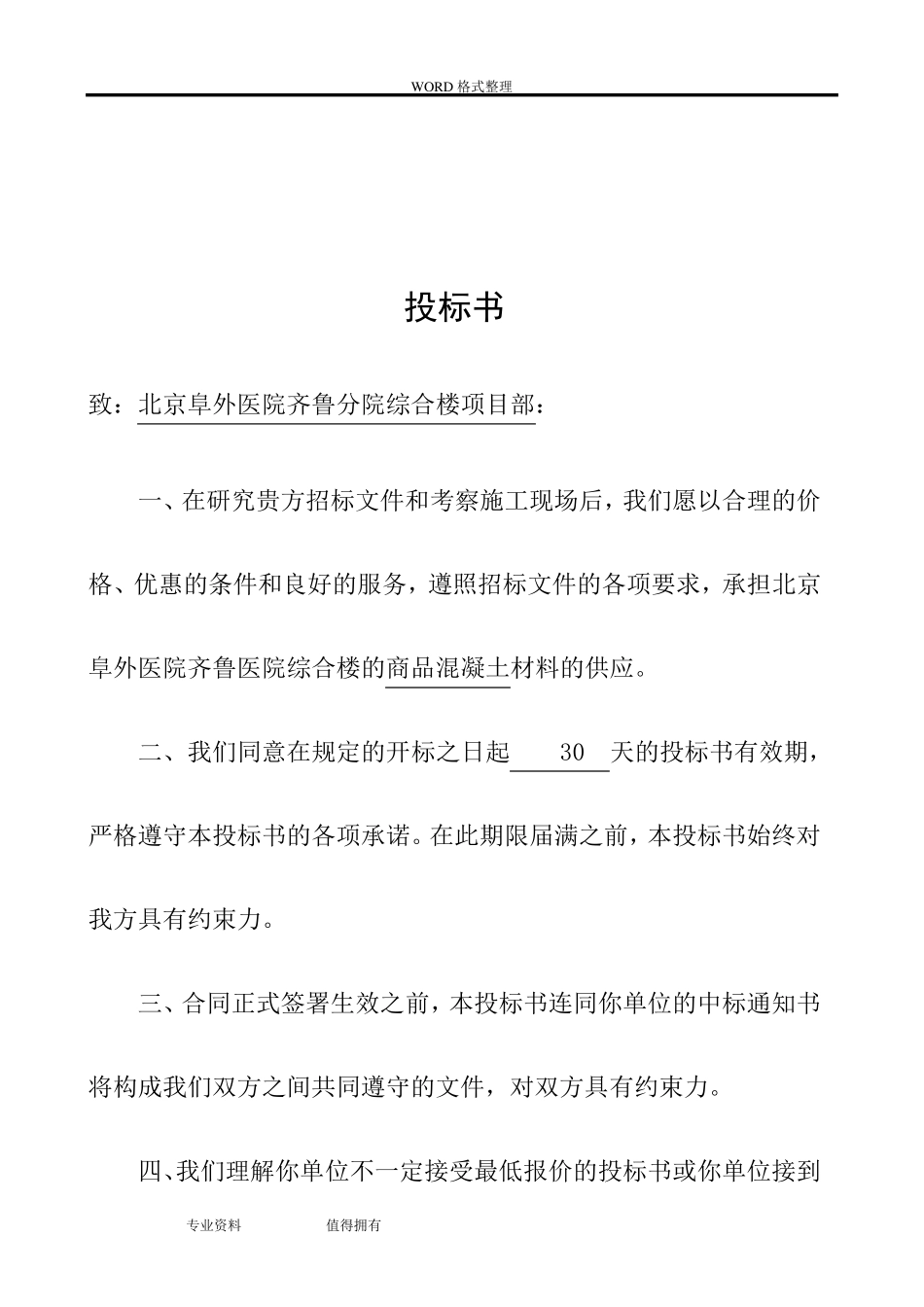 WORD 格式整理

投标书

致：北京阜外医院齐鲁分院综合楼项目部：

一、在研究贵方招标文件和考察施工现场后，我们愿以合理的价格、优惠的条件和良好的服务，遵照招标文件的各项要求，承担北京阜外医院齐鲁医院综合楼的商品混凝土材料的供应。

二、我们同意在规定的开标之日起 30 天的投标书有效期，严格遵守本投标书的各项承诺。在此期限届满之前，本投标书始终对我方具有约束力。

三、合同正式签署生效之前，本投标书连同你单位的中标通知书将构成我们双方之间共同遵守的文件，对双方具有约束力。

四、我们理解你单位不一定接受最低报价的投标书或你单位接到

专业资料 值得拥有